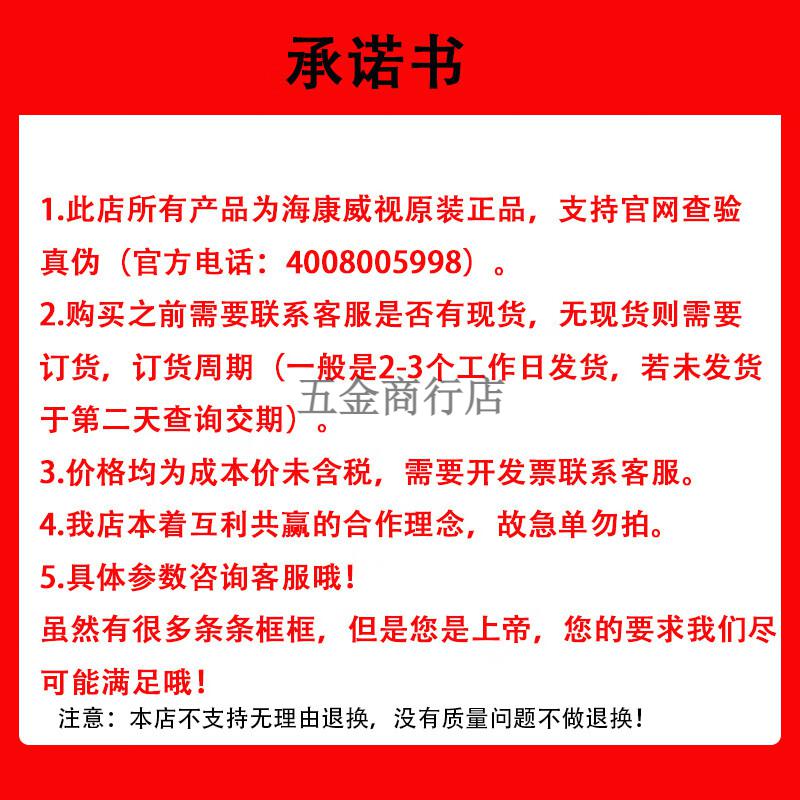 承诺书

1.此店所有产品为海康威视原装正品，支持官网查验真伪（官方电话：4008005998）。

2.购买之前需要联系客服是否有现货，无现货则需要订货，订货周期（一般是2-3个工作日发货，若未发货于第二天查询交期）。

五金商行店

3.价格均为成本价未含税，需要开发票联系客服。

4.我店本着互利共赢的合作理念，故急单勿拍。

5.具体参数咨询客服哦！

虽然有很多条条框框，但是您是上帝，您的要求我们尽可能满足哦！

注意：本店不支持无理由退换，没有质量问题不做退换！